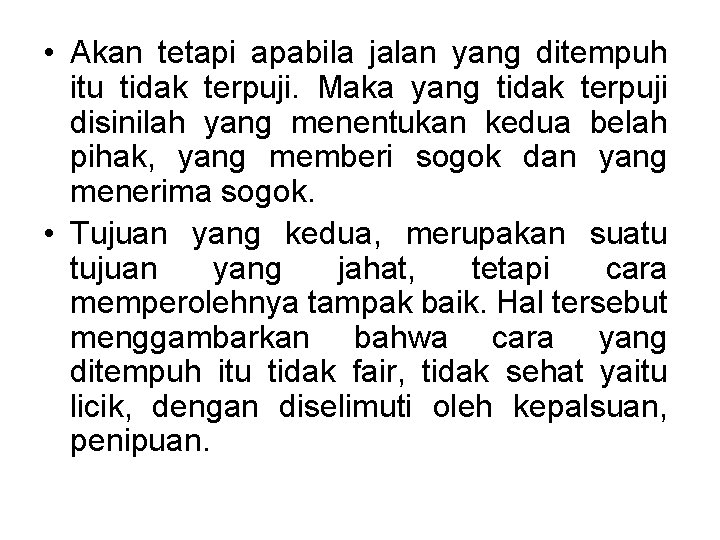 • Akan tetapi apabila jalan yang ditempuh itu tidak terpuji. Maka yang tidak terpuji disinilah yang menentukan kedua belah pihak, yang memberi sogok dan yang menerima sogok.

• Tujuan yang kedua, merupakan suatu tujuan yang jahat, tetapi cara memperolehnya tampak baik. Hal tersebut menggambarkan bahwa cara yang ditempuh itu tidak fair, tidak sehat yaitu licik, dengan diselimuti oleh kepalsuan, penipuan.